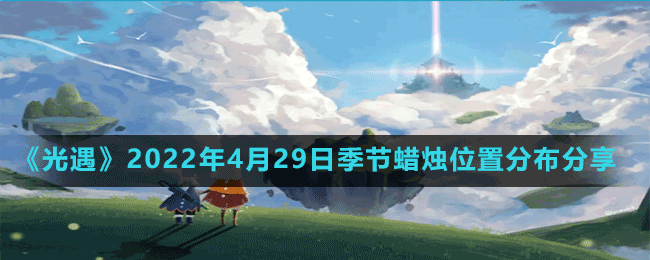 《光遇》2022年4月29日季节蜡烛位置分布分享